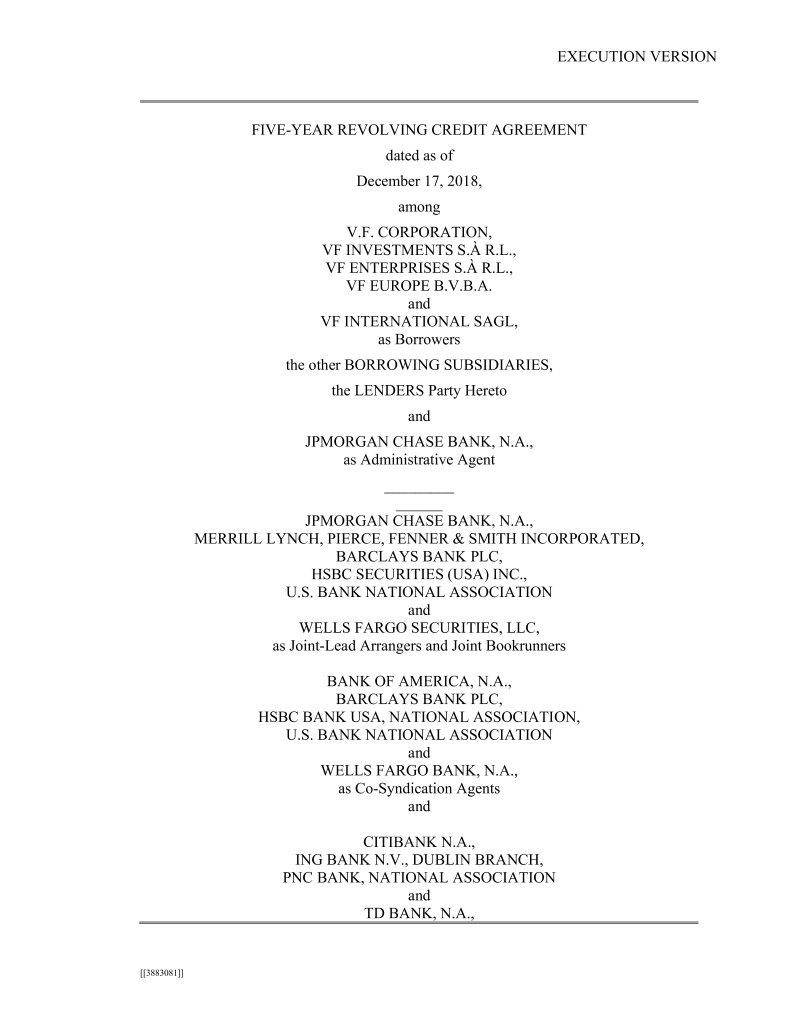 EXECUTION VERSION

FIVE-YEAR REVOLVING CREDIT AGREEMENT

dated as of

December 17, 2018,

among

V.F. CORPORATION,
VF INVESTMENTS S.À R.L.,
VF ENTERPRISES S.À R.L.,
VF EUROPE B.V.B.A.
and
VF INTERNATIONAL SAGL,
as Borrowers

the other BORROWING SUBSIDIARIES,

the LENDERS Party Hereto

and

JPMORGAN CHASE BANK, N.A.,
as Administrative Agent

JPMORGAN CHASE BANK, N.A.,
MERRILL LYNCH, PIERCE, FENNER & SMITH INCORPORATED,
BARCLAYS BANK PLC,
HSBC SECURITIES (USA) INC.,
U.S. BANK NATIONAL ASSOCIATION
and
WELLS FARGO SECURITIES, LLC,
as Joint-Lead Arrangers and Joint Bookrunners

BANK OF AMERICA, N.A.,
BARCLAYS BANK PLC,
HSBC BANK USA, NATIONAL ASSOCIATION,
U.S. BANK NATIONAL ASSOCIATION
and
WELLS FARGO BANK, N.A.,
as Co-Syndication Agents
and

CITIBANK N.A.,
ING BANK N.V., DUBLIN BRANCH,
PNC BANK, NATIONAL ASSOCIATION
and
TD BANK, N.A.,

[[3883081]]